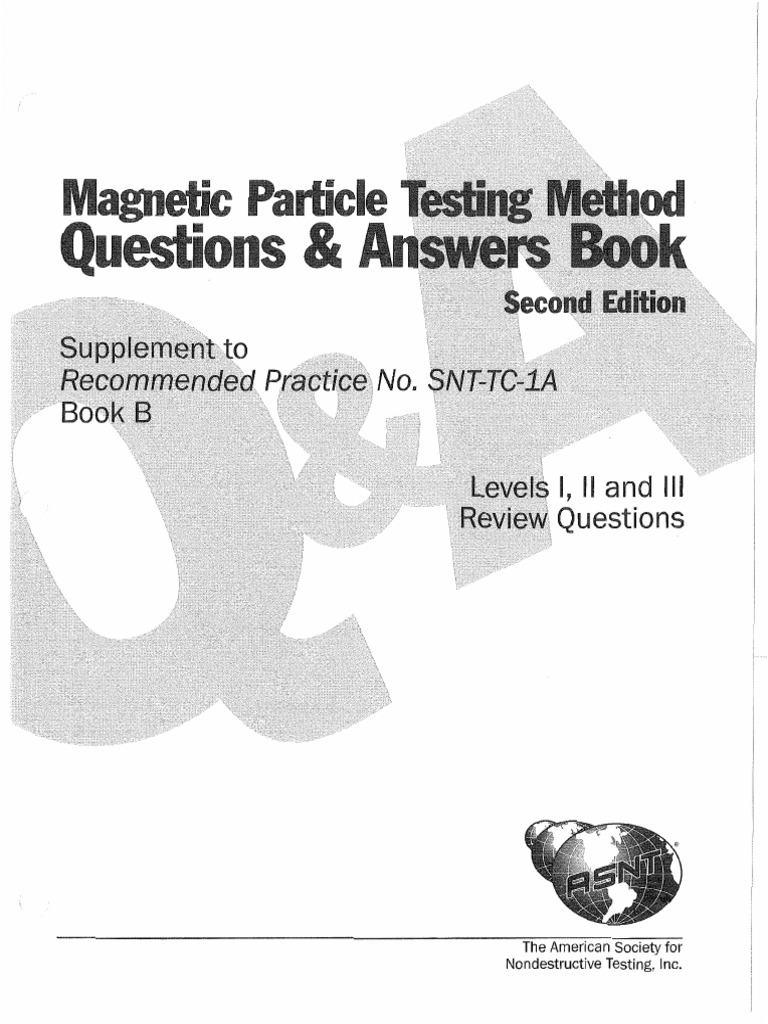 Magnetic Particle Testing Method
Questions & Answers Book

Second Edition

Supplement to
Recommended Practice No. SNT-TC-1A
Book B

Levels I, II and III
Review Questions

Q&A

ASNT

The American Society for
Nondestructive Testing, Inc.